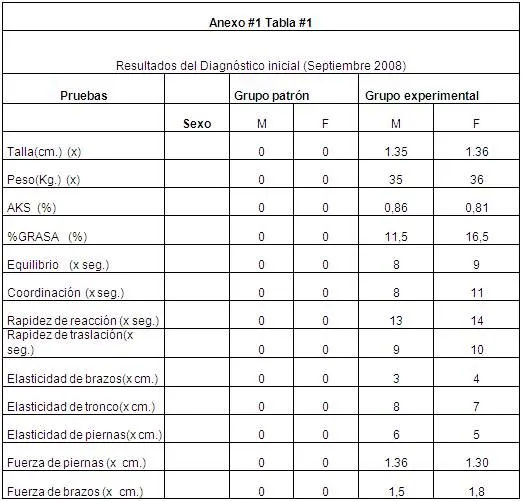 Anexo #1 Tabla #1

Resultados del Diagnóstico inicial (Septiembre 2008)

| Pruebas | | Grupo patrón | | Grupo experimental | |
|---|---|---|---|---|---|
| | Sexo | M | F | M | F |
| Talla(cm.) (x) | | 0 | 0 | 1.35 | 1.36 |
| Peso(Kg.) (x) | | 0 | 0 | 35 | 36 |
| AKS (%) | | 0 | 0 | 0,86 | 0,81 |
| %GRASA (%) | | 0 | 0 | 11,5 | 16,5 |
| Equilibrio (x seg.) | | 0 | 0 | 8 | 9 |
| Coordinación (x seg.) | | 0 | 0 | 8 | 11 |
| Rapidez de reacción (x seg.) | | 0 | 0 | 13 | 14 |
| Rapidez de traslación(x seg.) | | 0 | 0 | 9 | 10 |
| Elasticidad de brazos(x cm.) | | 0 | 0 | 3 | 4 |
| Elasticidad de tronco(x cm.) | | 0 | 0 | 8 | 7 |
| Elasticidad de piernas(x cm.) | | 0 | 0 | 6 | 5 |
| Fuerza de piernas (x cm.) | | 0 | 0 | 1.36 | 1.30 |
| Fuerza de brazos (x cm.) | | 0 | 0 | 1,5 | 1,8 |